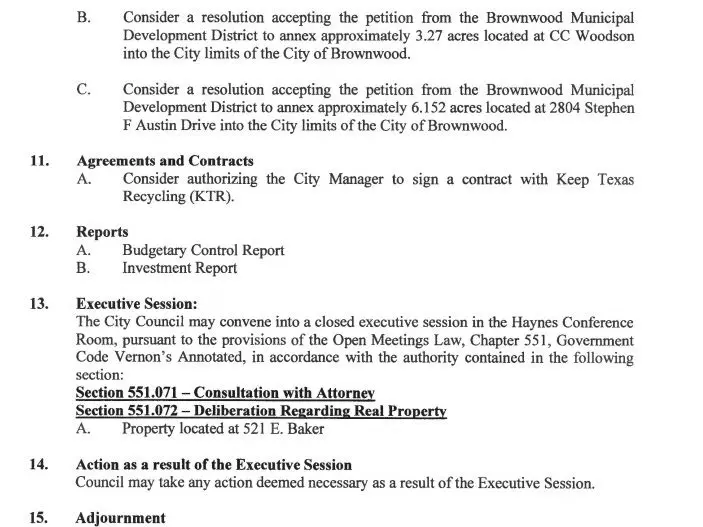 B. Consider a resolution accepting the petition from the Brownwood Municipal Development District to annex approximately 3.27 acres located at CC Woodson into the City limits of the City of Brownwood.

C. Consider a resolution accepting the petition from the Brownwood Municipal Development District to annex approximately 6.152 acres located at 2804 Stephen F Austin Drive into the City limits of the City of Brownwood.

11. Agreements and Contracts
A. Consider authorizing the City Manager to sign a contract with Keep Texas Recycling (KTR).

12. Reports
A. Budgetary Control Report
B. Investment Report

13. Executive Session:
The City Council may convene into a closed executive session in the Haynes Conference Room, pursuant to the provisions of the Open Meetings Law, Chapter 551, Government Code Vernon's Annotated, in accordance with the authority contained in the following section:
Section 551.071 – Consultation with Attorney
Section 551.072 – Deliberation Regarding Real Property
A. Property located at 521 E. Baker

14. Action as a result of the Executive Session
Council may take any action deemed necessary as a result of the Executive Session.

15. Adjournment